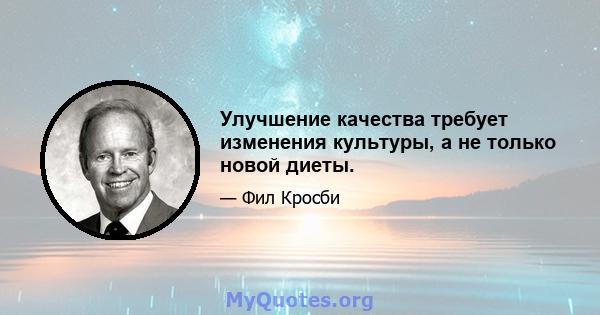 Улучшение качества требует изменения культуры, а не только новой диеты.

— Фил Кросби

MyQuotes.org